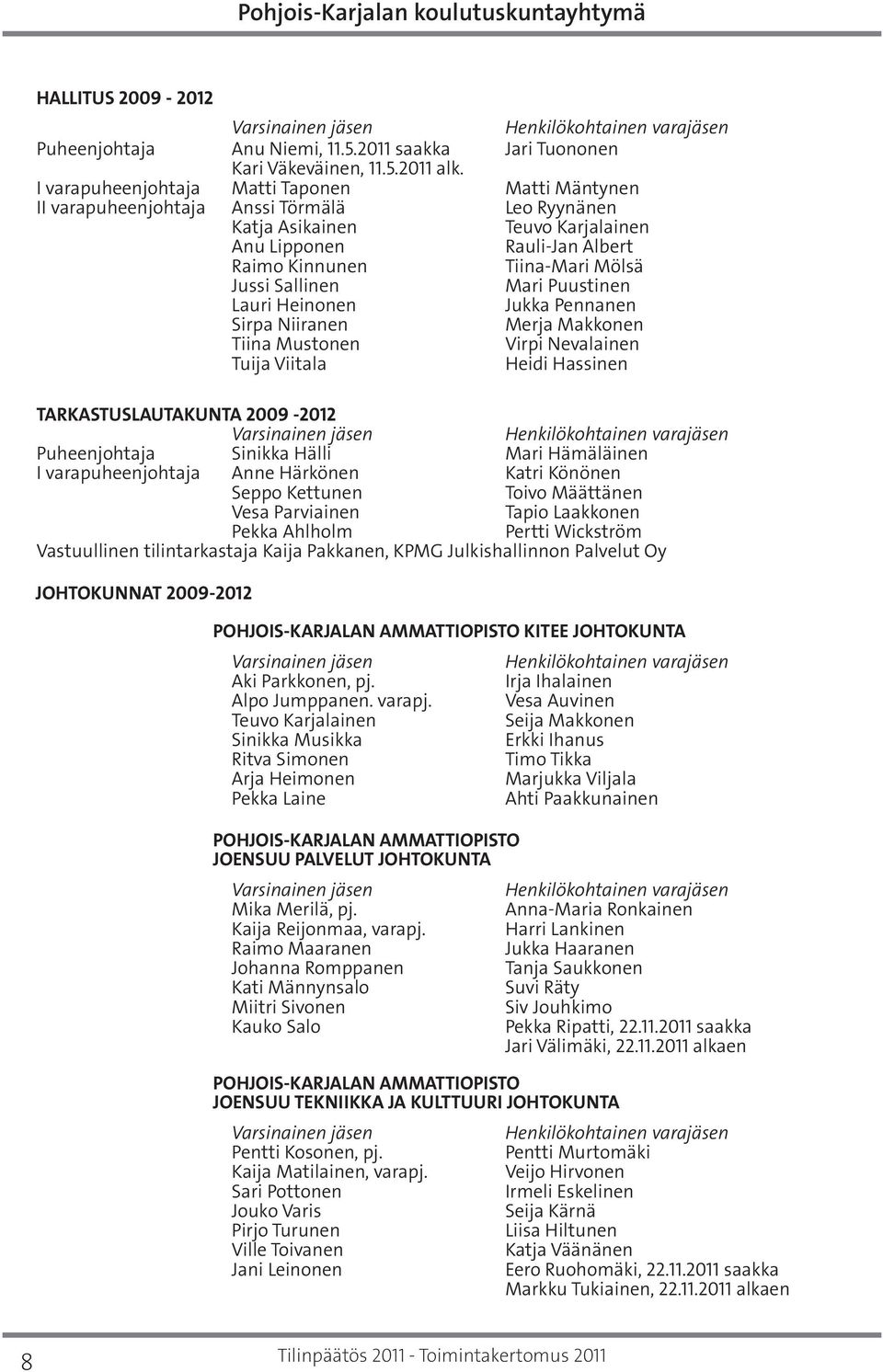 Pohjois-Karjalan koulutuskuntayhtymä

HALLITUS 2009 - 2012

| | Varsinainen jäsen | Henkilökohtainen varajäsen |
|---|---|---|
| Puheenjohtaja | Anu Niemi, 11.5.2011 saakka | Jari Tuononen |
| | Kari Väkeväinen, 11.5.2011 alk. | |
| I varapuheenjohtaja | Matti Taponen | Matti Mäntynen |
| II varapuheenjohtaja | Anssi Törmälä | Leo Ryynänen |
| | Katja Asikainen | Teuvo Karjalainen |
| | Anu Lipponen | Rauli-Jan Albert |
| | Raimo Kinnunen | Tiina-Mari Mölsä |
| | Jussi Sallinen | Mari Puustinen |
| | Lauri Heinonen | Jukka Pennanen |
| | Sirpa Niiranen | Merja Makkonen |
| | Tiina Mustonen | Virpi Nevalainen |
| | Tuija Viitala | Heidi Hassinen |

TARKASTUSLAUTAKUNTA 2009 -2012

| | Varsinainen jäsen | Henkilökohtainen varajäsen |
|---|---|---|
| Puheenjohtaja | Sinikka Hälli | Mari Hämäläinen |
| I varapuheenjohtaja | Anne Härkönen | Katri Könönen |
| | Seppo Kettunen | Toivo Määttänen |
| | Vesa Parviainen | Tapio Laakkonen |
| | Pekka Ahlholm | Pertti Wickström |

Vastuullinen tilintarkastaja Kaija Pakkanen, KPMG Julkishallinnon Palvelut Oy

JOHTOKUNNAT 2009-2012

POHJOIS-KARJALAN AMMATTIOPISTO KITEE JOHTOKUNTA

| Varsinainen jäsen | Henkilökohtainen varajäsen |
|---|---|
| Aki Parkkonen, pj. | Irja Ihalainen |
| Alpo Jumppanen. varapj. | Vesa Auvinen |
| Teuvo Karjalainen | Seija Makkonen |
| Sinikka Musikka | Erkki Ihanus |
| Ritva Simonen | Timo Tikka |
| Arja Heimonen | Marjukka Viljala |
| Pekka Laine | Ahti Paakkunainen |

POHJOIS-KARJALAN AMMATTIOPISTO JOENSUU PALVELUT JOHTOKUNTA

| Varsinainen jäsen | Henkilökohtainen varajäsen |
|---|---|
| Mika Merilä, pj. | Anna-Maria Ronkainen |
| Kaija Reijonmaa, varapj. | Harri Lankinen |
| Raimo Maaranen | Jukka Haaranen |
| Johanna Romppanen | Tanja Saukkonen |
| Kati Männynsalo | Suvi Räty |
| Miitri Sivonen | Siv Jouhkimo |
| Kauko Salo | Pekka Ripatti, 22.11.2011 saakka |
| | Jari Välimäki, 22.11.2011 alkaen |

POHJOIS-KARJALAN AMMATTIOPISTO JOENSUU TEKNIIKKA JA KULTTUURI JOHTOKUNTA

| Varsinainen jäsen | Henkilökohtainen varajäsen |
|---|---|
| Pentti Kosonen, pj. | Pentti Murtomäki |
| Kaija Matilainen, varapj. | Veijo Hirvonen |
| Sari Pottonen | Irmeli Eskelinen |
| Jouko Varis | Seija Kärnä |
| Pirjo Turunen | Liisa Hiltunen |
| Ville Toivanen | Katja Väänänen |
| Jani Leinonen | Eero Ruohomäki, 22.11.2011 saakka |
| | Markku Tukiainen, 22.11.2011 alkaen |

8 Tilinpäätös 2011 - Toimintakertomus 2011